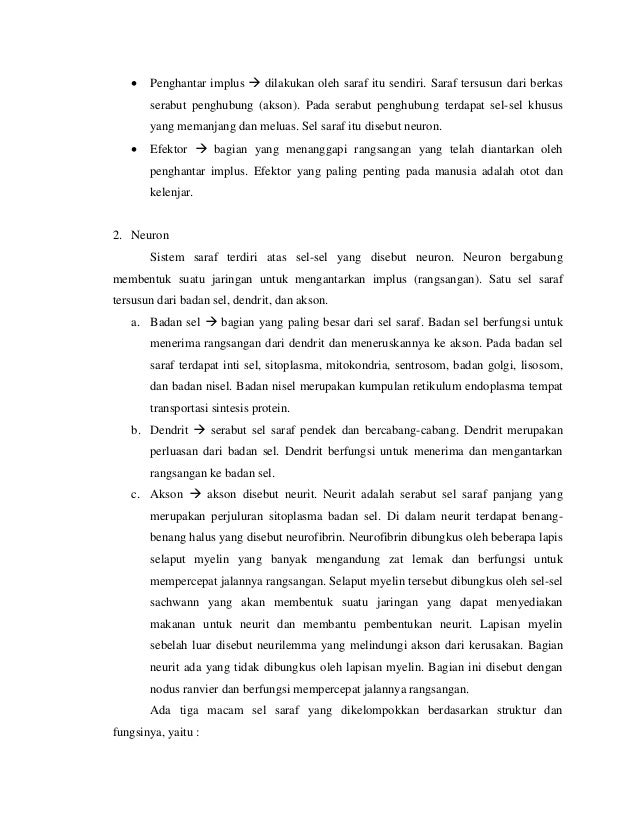 • Penghantar implus → dilakukan oleh saraf itu sendiri. Saraf tersusun dari berkas serabut penghubung (akson). Pada serabut penghubung terdapat sel-sel khusus yang memanjang dan meluas. Sel saraf itu disebut neuron.

• Efektor → bagian yang menanggapi rangsangan yang telah diantarkan oleh penghantar implus. Efektor yang paling penting pada manusia adalah otot dan kelenjar.

2. Neuron

Sistem saraf terdiri atas sel-sel yang disebut neuron. Neuron bergabung membentuk suatu jaringan untuk mengantarkan implus (rangsangan). Satu sel saraf tersusun dari badan sel, dendrit, dan akson.

a. Badan sel → bagian yang paling besar dari sel saraf. Badan sel berfungsi untuk menerima rangsangan dari dendrit dan meneruskannya ke akson. Pada badan sel saraf terdapat inti sel, sitoplasma, mitokondria, sentrosom, badan golgi, lisosom, dan badan nisel. Badan nisel merupakan kumpulan retikulum endoplasma tempat transportasi sintesis protein.

b. Dendrit → serabut sel saraf pendek dan bercabang-cabang. Dendrit merupakan perluasan dari badan sel. Dendrit berfungsi untuk menerima dan mengantarkan rangsangan ke badan sel.

c. Akson → akson disebut neurit. Neurit adalah serabut sel saraf panjang yang merupakan perjuluran sitoplasma badan sel. Di dalam neurit terdapat benang-benang halus yang disebut neurofibrin. Neurofibrin dibungkus oleh beberapa lapis selaput myelin yang banyak mengandung zat lemak dan berfungsi untuk mempercepat jalannya rangsangan. Selaput myelin tersebut dibungkus oleh sel-sel sachwann yang akan membentuk suatu jaringan yang dapat menyediakan makanan untuk neurit dan membantu pembentukan neurit. Lapisan myelin sebelah luar disebut neurilemma yang melindungi akson dari kerusakan. Bagian neurit ada yang tidak dibungkus oleh lapisan myelin. Bagian ini disebut dengan nodus ranvier dan berfungsi mempercepat jalannya rangsangan.

Ada tiga macam sel saraf yang dikelompokkan berdasarkan struktur dan fungsinya, yaitu :